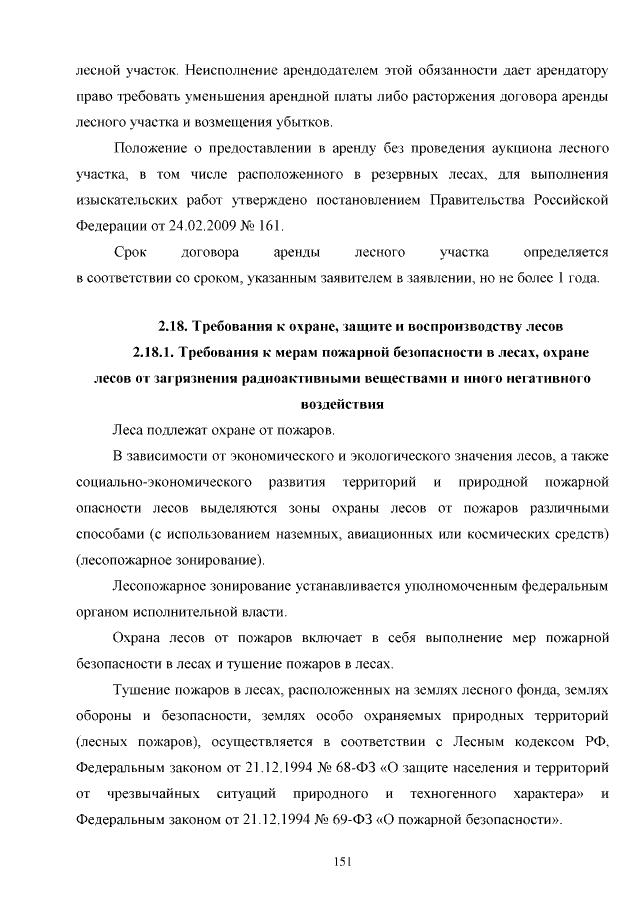 лесной участок. Неисполнение арендодателем этой обязанности дает арендатору право требовать уменьшения арендной платы либо расторжения договора аренды лесного участка и возмещения убытков.

Положение о предоставлении в аренду без проведения аукциона лесного участка, в том числе расположенного в резервных лесах, для выполнения изыскательских работ утверждено постановлением Правительства Российской Федерации от 24.02.2009 № 161.

Срок договора аренды лесного участка определяется в соответствии со сроком, указанным заявителем в заявлении, но не более 1 года.

2.18. Требования к охране, защите и воспроизводству лесов

2.18.1. Требования к мерам пожарной безопасности в лесах, охране лесов от загрязнения радиоактивными веществами и иного негативного воздействия

Леса подлежат охране от пожаров.

В зависимости от экономического и экологического значения лесов, а также социально-экономического развития территорий и природной пожарной опасности лесов выделяются зоны охраны лесов от пожаров различными способами (с использованием наземных, авиационных или космических средств) (лесопожарное зонирование).

Лесопожарное зонирование устанавливается уполномоченным федеральным органом исполнительной власти.

Охрана лесов от пожаров включает в себя выполнение мер пожарной безопасности в лесах и тушение пожаров в лесах.

Тушение пожаров в лесах, расположенных на землях лесного фонда, землях обороны и безопасности, землях особо охраняемых природных территорий (лесных пожаров), осуществляется в соответствии с Лесным кодексом РФ, Федеральным законом от 21.12.1994 № 68-ФЗ «О защите населения и территорий от чрезвычайных ситуаций природного и техногенного характера» и Федеральным законом от 21.12.1994 № 69-ФЗ «О пожарной безопасности».

151